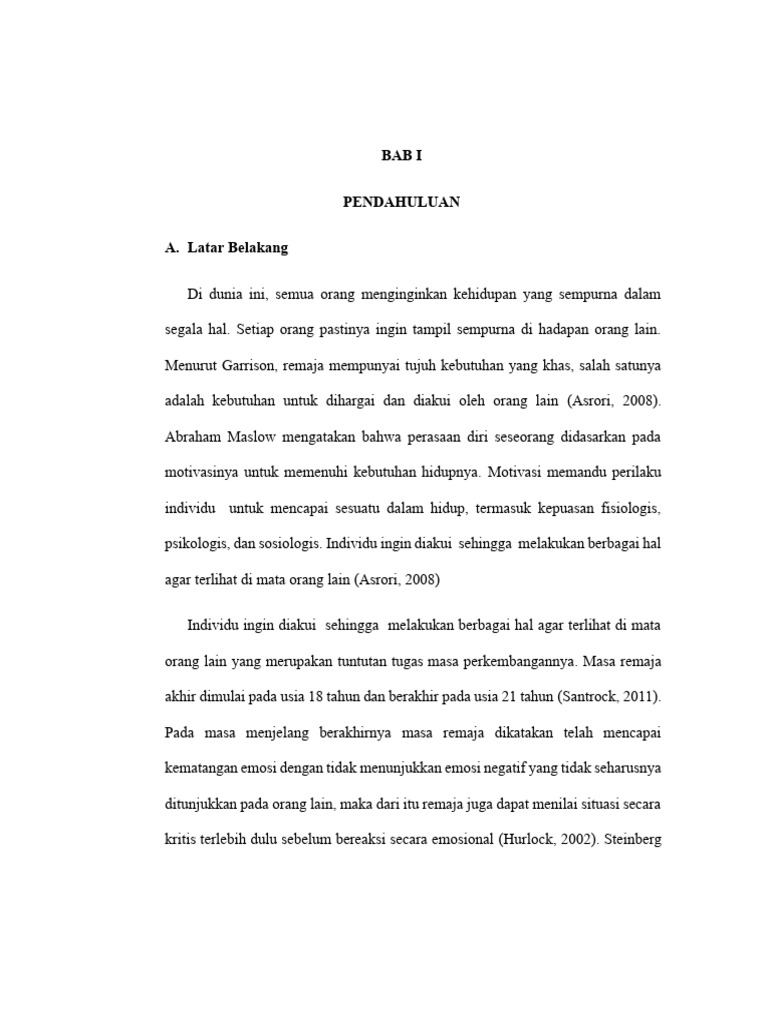 BAB I

PENDAHULUAN

A. Latar Belakang

Di dunia ini, semua orang menginginkan kehidupan yang sempurna dalam segala hal. Setiap orang pastinya ingin tampil sempurna di hadapan orang lain. Menurut Garrison, remaja mempunyai tujuh kebutuhan yang khas, salah satunya adalah kebutuhan untuk dihargai dan diakui oleh orang lain (Asrori, 2008). Abraham Maslow mengatakan bahwa perasaan diri seseorang didasarkan pada motivasinya untuk memenuhi kebutuhan hidupnya. Motivasi memandu perilaku individu untuk mencapai sesuatu dalam hidup, termasuk kepuasan fisiologis, psikologis, dan sosiologis. Individu ingin diakui sehingga melakukan berbagai hal agar terlihat di mata orang lain (Asrori, 2008)

Individu ingin diakui sehingga melakukan berbagai hal agar terlihat di mata orang lain yang merupakan tuntutan tugas masa perkembangannya. Masa remaja akhir dimulai pada usia 18 tahun dan berakhir pada usia 21 tahun (Santrock, 2011). Pada masa menjelang berakhirnya masa remaja dikatakan telah mencapai kematangan emosi dengan tidak menunjukkan emosi negatif yang tidak seharusnya ditunjukkan pada orang lain, maka dari itu remaja juga dapat menilai situasi secara kritis terlebih dulu sebelum bereaksi secara emosional (Hurlock, 2002). Steinberg